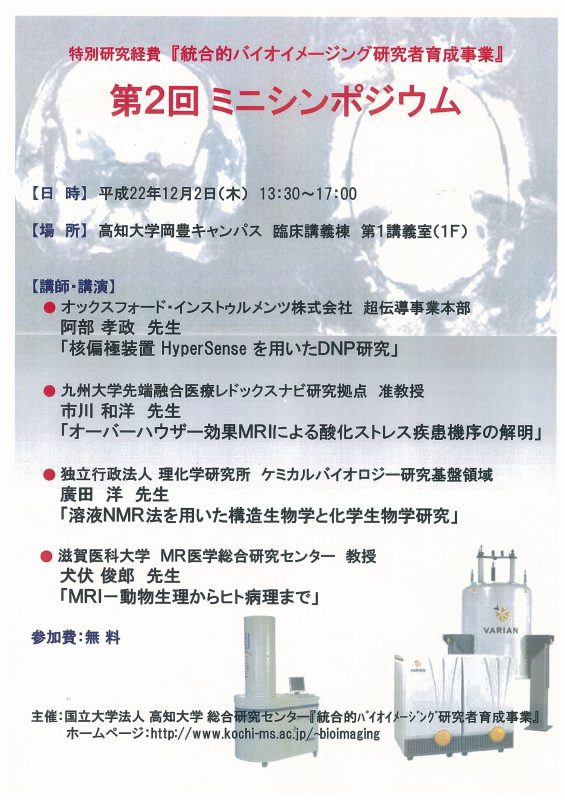 特別研究経費『統合的バイオイメージング研究者育成事業』

第2回 ミニシンポジウム

【日 時】平成22年12月2日(木) 13:30～17:00

【場 所】高知大学岡豊キャンパス 臨床講義棟 第1講義室(1F)

【講師・講演】

● オックスフォード・インストゥルメンツ株式会社 超伝導事業本部
阿部 孝政 先生
「核偏極装置 HyperSense を用いたDNP研究」

● 九州大学先端融合医療レドックスナビ研究拠点 准教授
市川 和洋 先生
「オーバーハウザー効果MRIによる酸化ストレス疾患機序の解明」

● 独立行政法人 理化学研究所 ケミカルバイオロジー研究基盤領域
廣田 洋 先生
「溶液NMR法を用いた構造生物学と化学生物学研究」

● 滋賀医科大学 MR医学総合研究センター 教授
犬伏 俊郎 先生
「MRIー動物生理からヒト病理まで」

参加費：無 料

VARIAN

VARIAN

主催：国立大学法人 高知大学 総合研究センター『統合的バイオイメージング研究者育成事業』
ホームページ：http://www.kochi-ms.ac.jp/~bioimaging